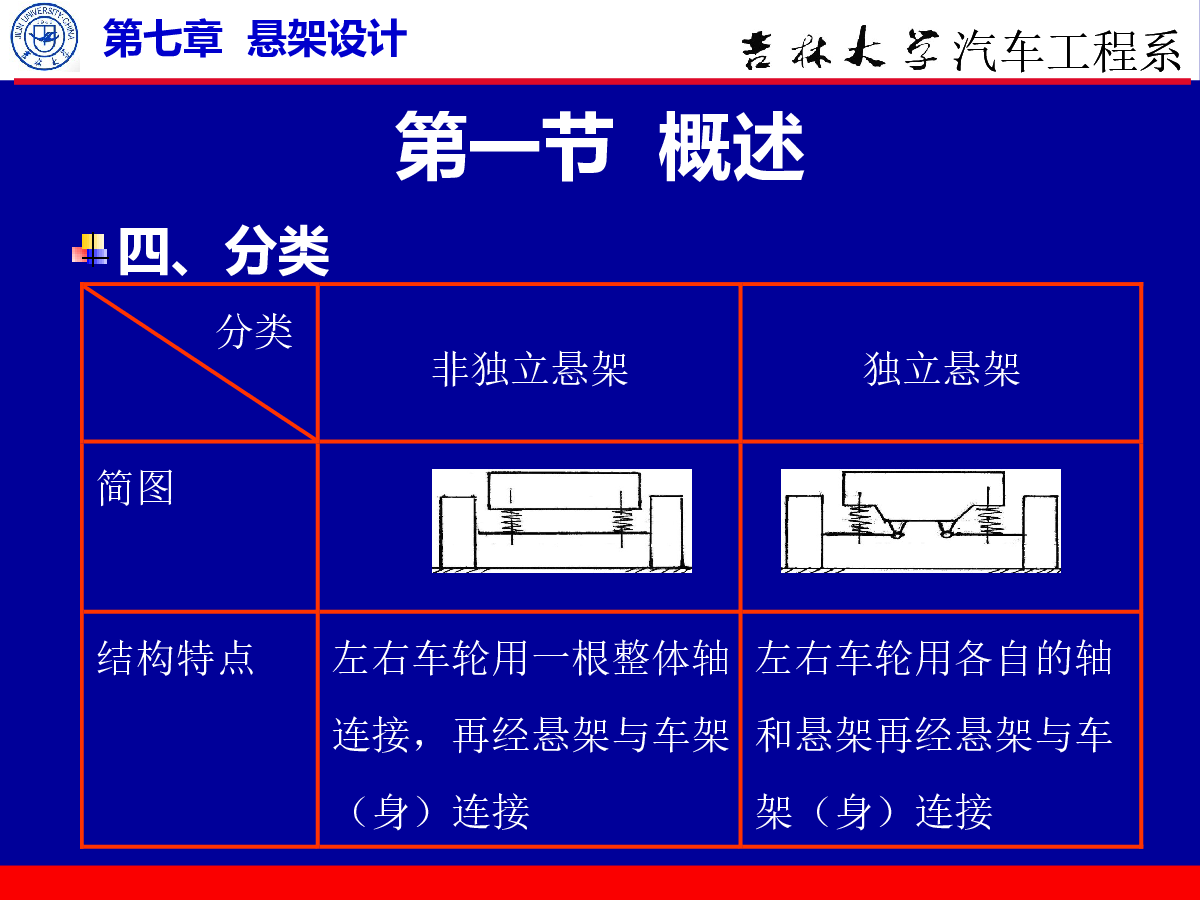 第七章 悬架设计

吉林大学汽车工程系

第一节 概述

四、分类

| 分类 | 非独立悬架 | 独立悬架 |
|---|---|---|
| 简图 | | |
| 结构特点 | 左右车轮用一根整体轴连接，再经悬架与车架（身）连接 | 左右车轮用各自的轴和悬架再经悬架与车架（身）连接 |